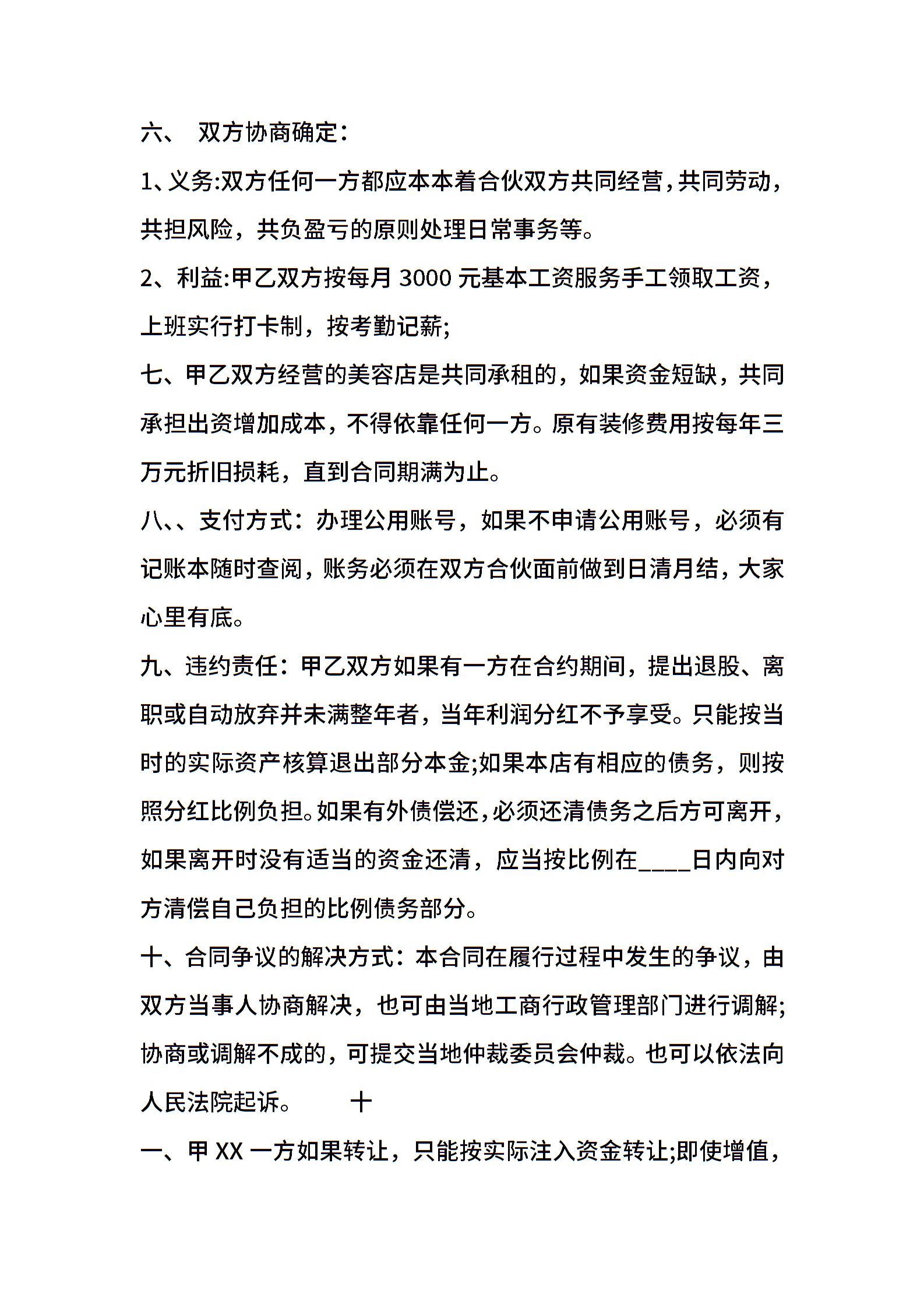 六、 双方协商确定：

1、义务:双方任何一方都应本本着合伙双方共同经营，共同劳动，共担风险，共负盈亏的原则处理日常事务等。

2、利益:甲乙双方按每月 3000 元基本工资服务手工领取工资，上班实行打卡制，按考勤记薪;

七、甲乙双方经营的美容店是共同承租的，如果资金短缺，共同承担出资增加成本，不得依靠任何一方。原有装修费用按每年三万元折旧损耗，直到合同期满为止。

八、、支付方式：办理公用账号，如果不申请公用账号，必须有记账本随时查阅，账务必须在双方合伙面前做到日清月结，大家心里有底。

九、违约责任：甲乙双方如果有一方在合约期间，提出退股、离职或自动放弃并未满整年者，当年利润分红不予享受。只能按当时的实际资产核算退出部分本金;如果本店有相应的债务，则按照分红比例负担。如果有外债偿还，必须还清债务之后方可离开，如果离开时没有适当的资金还清，应当按比例在____日内向对方清偿自己负担的比例债务部分。

十、合同争议的解决方式：本合同在履行过程中发生的争议，由双方当事人协商解决，也可由当地工商行政管理部门进行调解;协商或调解不成的，可提交当地仲裁委员会仲裁。也可以依法向人民法院起诉。 十

一、甲 XX 一方如果转让，只能按实际注入资金转让;即使增值，